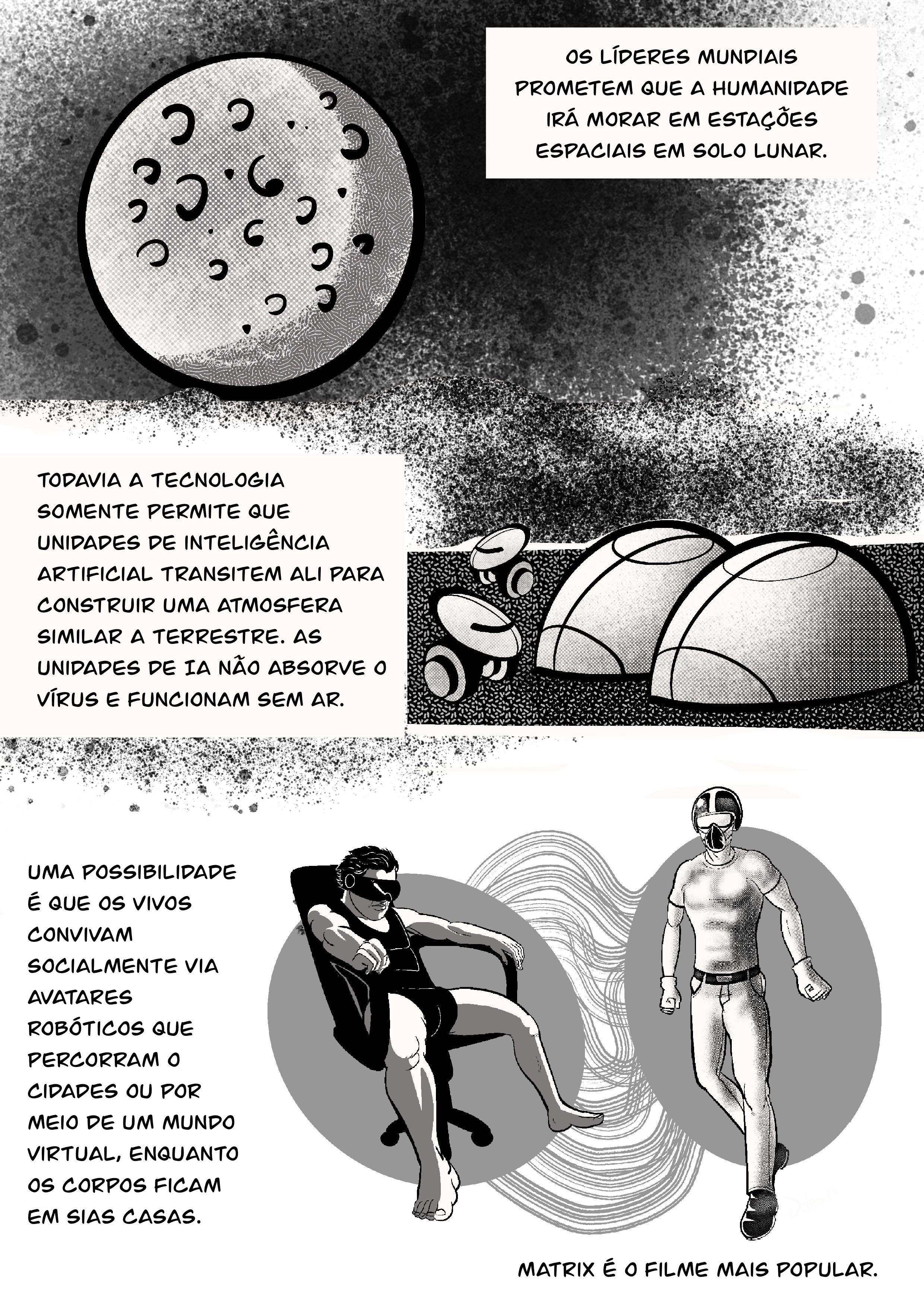 OS LÍDERES MUNDIAIS PROMETEM QUE A HUMANIDADE IRÁ MORAR EM ESTAÇÕES ESPACIAIS EM SOLO LUNAR.

TODAVIA A TECNOLOGIA SOMENTE PERMITE QUE UNIDADES DE INTELIGÊNCIA ARTIFICIAL TRANSITEM ALI PARA CONSTRUIR UMA ATMOSFERA SIMILAR A TERRESTRE. AS UNIDADES DE IA NÃO ABSORVE O VÍRUS E FUNCIONAM SEM AR.

UMA POSSIBILIDADE É QUE OS VIVOS CONVIVAM SOCIALMENTE VIA AVATARES ROBÓTICOS QUE PERCORRAM O CIDADES OU POR MEIO DE UM MUNDO VIRTUAL, ENQUANTO OS CORPOS FICAM EM SIAS CASAS.

MATRIX É O FILME MAIS POPULAR.